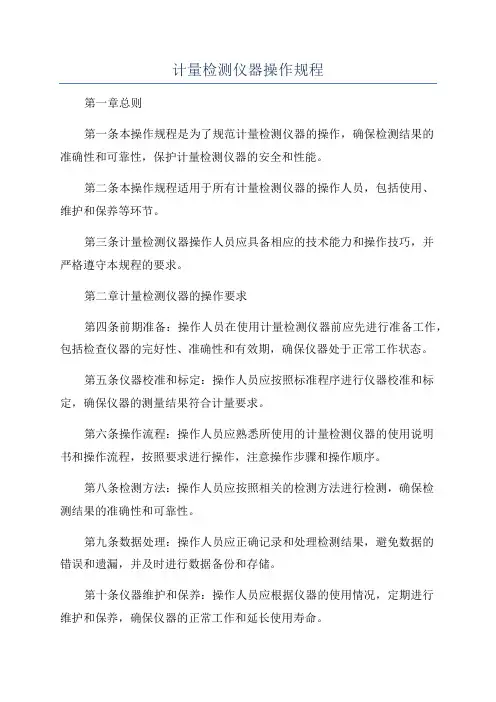 计量检测仪器操作规程

第一章总则

第一条本操作规程是为了规范计量检测仪器的操作，确保检测结果的准确性和可靠性，保护计量检测仪器的安全和性能。

第二条本操作规程适用于所有计量检测仪器的操作人员，包括使用、维护和保养等环节。

第三条计量检测仪器操作人员应具备相应的技术能力和操作技巧，并严格遵守本规程的要求。

第二章计量检测仪器的操作要求

第四条前期准备：操作人员在使用计量检测仪器前应先进行准备工作，包括检查仪器的完好性、准确性和有效期，确保仪器处于正常工作状态。

第五条仪器校准和标定：操作人员应按照标准程序进行仪器校准和标定，确保仪器的测量结果符合计量要求。

第六条操作流程：操作人员应熟悉所使用的计量检测仪器的使用说明书和操作流程，按照要求进行操作，注意操作步骤和操作顺序。

第八条检测方法：操作人员应按照相关的检测方法进行检测，确保检测结果的准确性和可靠性。

第九条数据处理：操作人员应正确记录和处理检测结果，避免数据的错误和遗漏，并及时进行数据备份和存储。

第十条仪器维护和保养：操作人员应根据仪器的使用情况，定期进行维护和保养，确保仪器的正常工作和延长使用寿命。